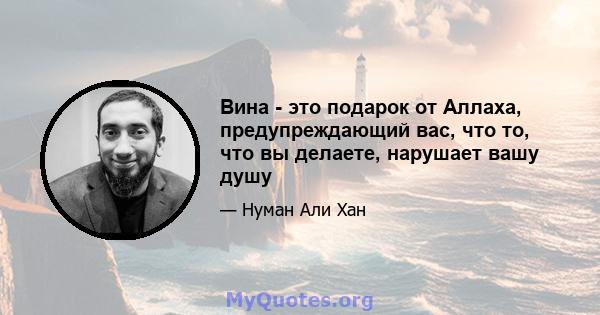 Вина - это подарок от Аллаха, предупреждающий вас, что то, что вы делаете, нарушает вашу душу

— Нуман Али Хан

MyQuotes.org